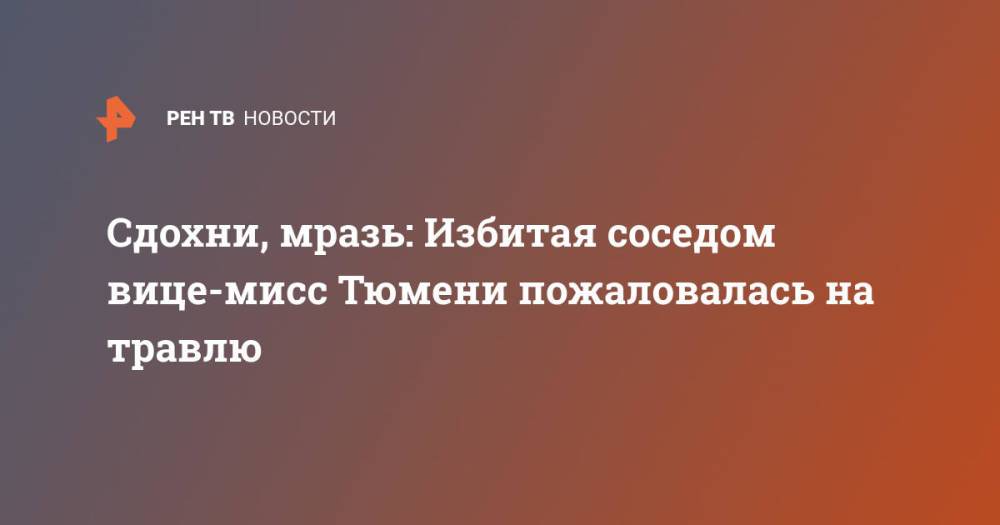 РЕН ТВ НОВОСТИ

Сдохни, мразь: Избитая соседом вице-мисс Тюмени пожаловалась на травлю